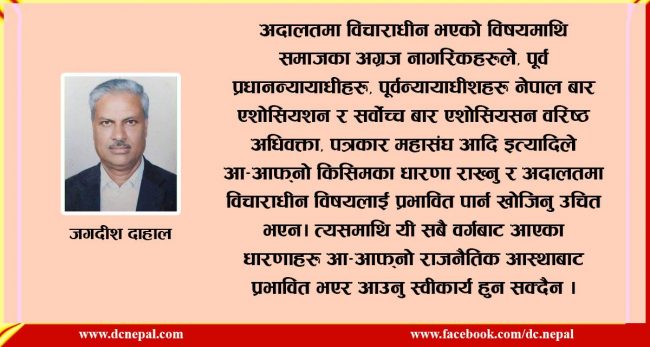 जगदीश दाहाल

अदालतमा विचाराधीन भएको विषयमाथि समाजका अग्रज नागरिकहरुले, पूर्व प्रधानन्यायाधीहरु, पूर्वन्यायाधीशहरु नेपाल बार एशोसियशन र सर्वोच्च बार एशोसियसन वरिष्ठ अधिवक्ता, पत्रकार महासंघ आदि इत्यादिले आ-आफ्नो किसिमका धारणा राख्नु र अदालतमा विचाराधीन विषयलाई प्रभावित पार्न खोजिनु उचित भएन। त्यसमाथि यी सबै वर्गबाट आएका धारणाहरु आ-आफ्नो राजनैतिक आस्थाबाट प्रभावित भएर आउनु स्वीकार्य हुन सक्दैन ।

www.dcnepal.com

www.facebook.com/dc.nepal